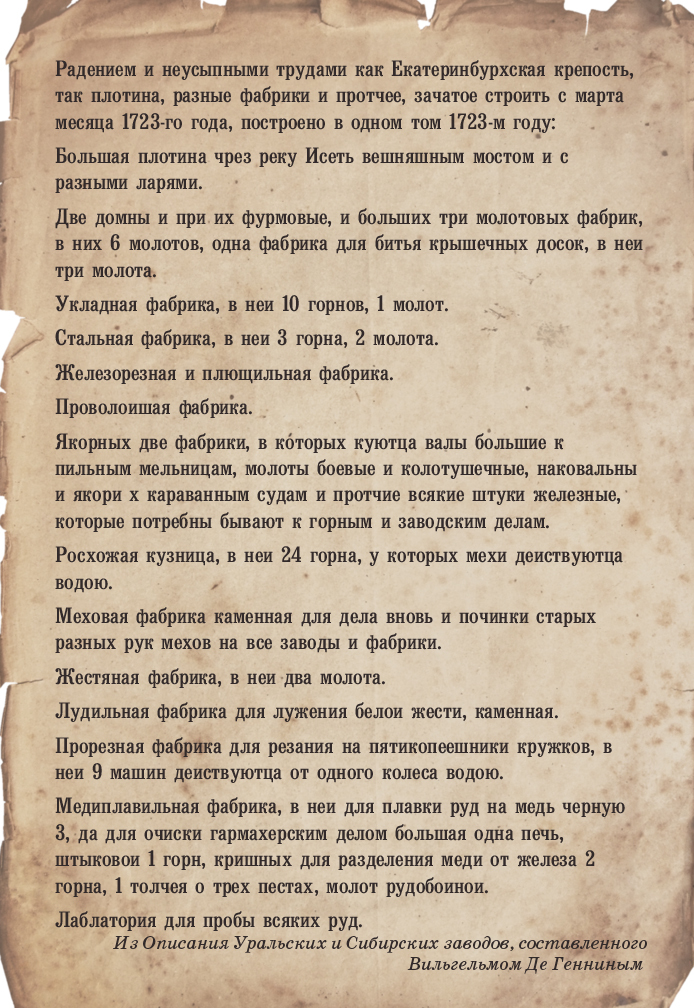 Радением и неусыпными трудами как Екатеринбурхская крепость, так плотина, разные фабрики и протчее, зачатое строить с марта месяца 1723-го года, построено в одном том 1723-м году:

Большая плотина чрез реку Исеть вешняшным мостом и с разными ларями.

Две домны и при их фурмовые, и больших три молотовых фабрик, в них 6 молотов, одна фабрика для битья крышечных досок, в неи три молота.

Укладная фабрика, в неи 10 горнов, 1 молот.

Стальная фабрика, в неи 3 горна, 2 молота.

Железорезная и плющильная фабрика.

Проволоишая фабрика.

Якорных две фабрики, в которых куютца валы большие к пильным мельницам, молоты боевые и колотушечные, наковальны и якори х караванным судам и протчие всякие штуки железные, которые потребны бывают к горным и заводским делам.

Росхожая кузница, в неи 24 горна, у которых мехи деиствуютца водою.

Меховая фабрика каменная для дела вновь и починки старых разных рук мехов на все заводы и фабрики.

Жестяная фабрика, в неи два молота.

Лудильная фабрика для лужения белои жести, каменная.

Прорезная фабрика для резания на пятикопеешники кружков, в неи 9 машин деиствуютца от одного колеса водою.

Медиплавильная фабрика, в неи для плавки руд на медь черную 3, да для очиски гармахерским делом большая одна печь, штыковои 1 горн, кришных для разделения меди от железа 2 горна, 1 толчея о трех пестах, молот рудобоинои.

Лаблатория для пробы всяких руд.

Из Описания Уральских и Сибирских заводов, составленного Вильгельмом Де Генниным